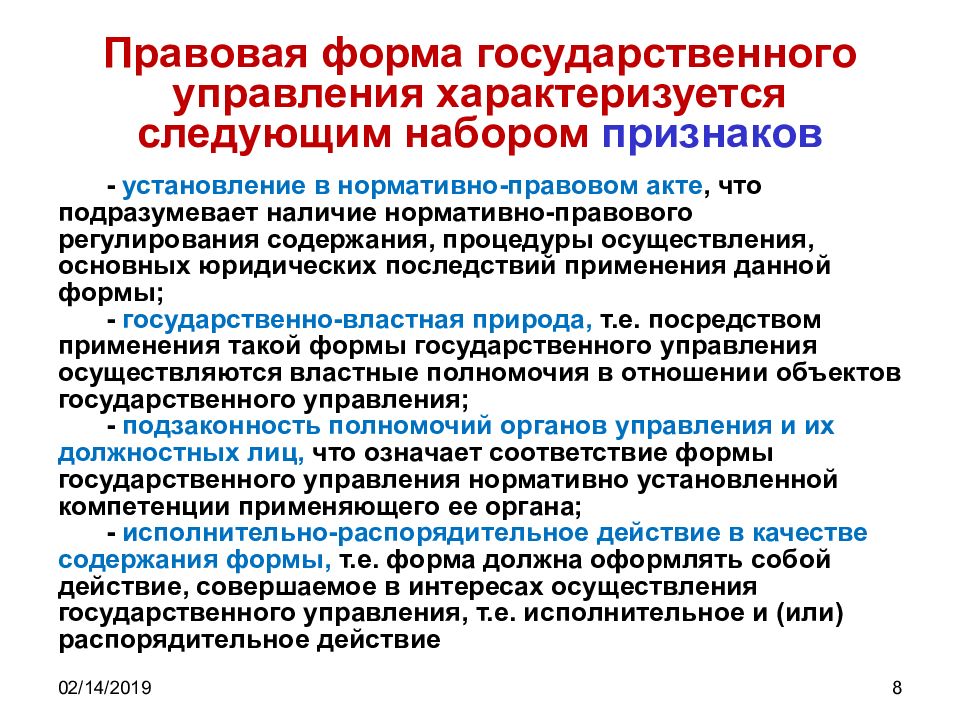 Правовая форма государственного управления характеризуется следующим набором признаков

- установление в нормативно-правовом акте, что подразумевает наличие нормативно-правового регулирования содержания, процедуры осуществления, основных юридических последствий применения данной формы;

- государственно-властная природа, т.е. посредством применения такой формы государственного управления осуществляются властные полномочия в отношении объектов государственного управления;

- подзаконность полномочий органов управления и их должностных лиц, что означает соответствие формы государственного управления нормативно установленной компетенции применяющего ее органа;

- исполнительно-распорядительное действие в качестве содержания формы, т.е. форма должна оформлять собой действие, совершаемое в интересах осуществления государственного управления, т.е. исполнительное и (или) распорядительное действие

02/14/2019

8